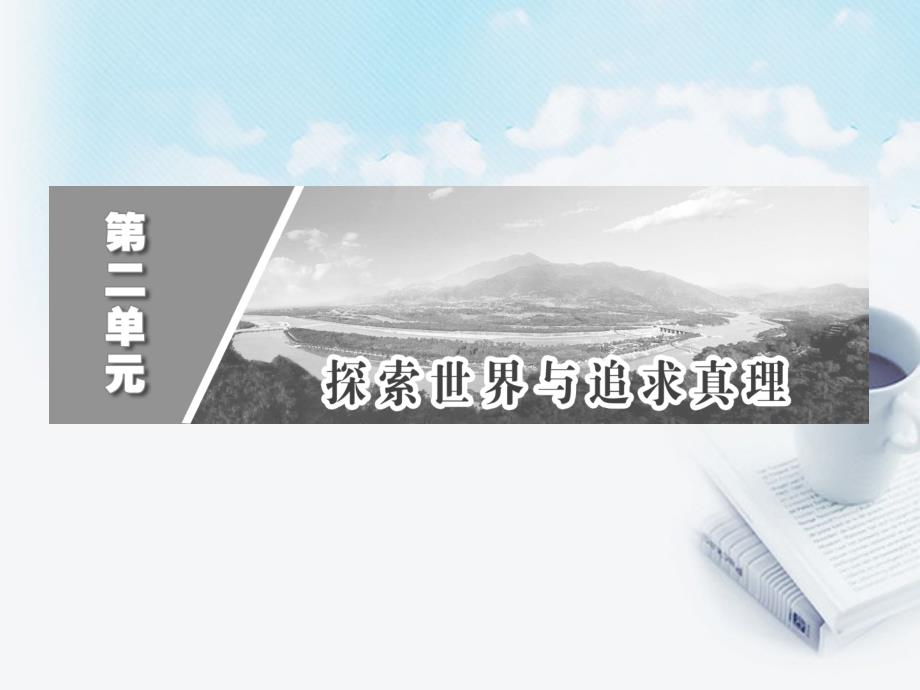 第二单元

探索世界与追求真理